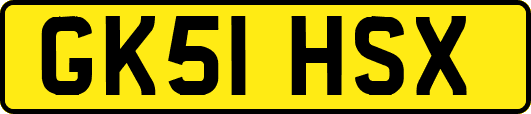 GK51 HSX